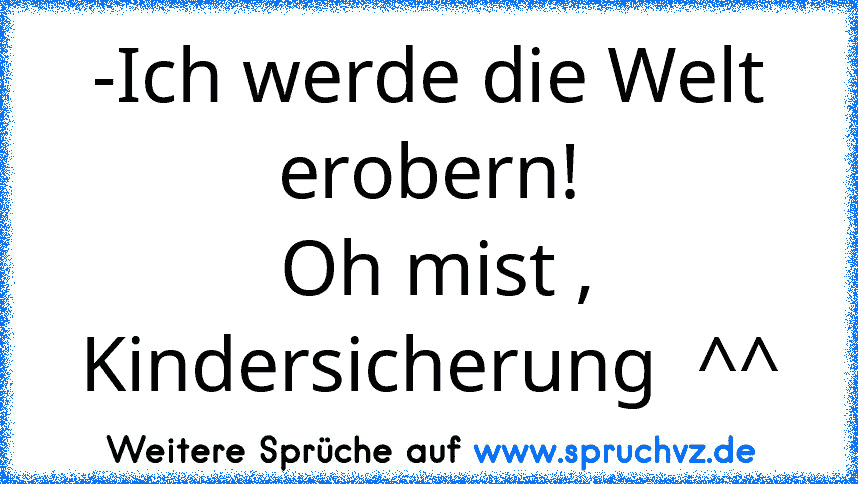 -Ich werde die Welt erobern!
Oh mist ,
Kindersicherung ^^

Weitere Sprüche auf www.spruchvz.de